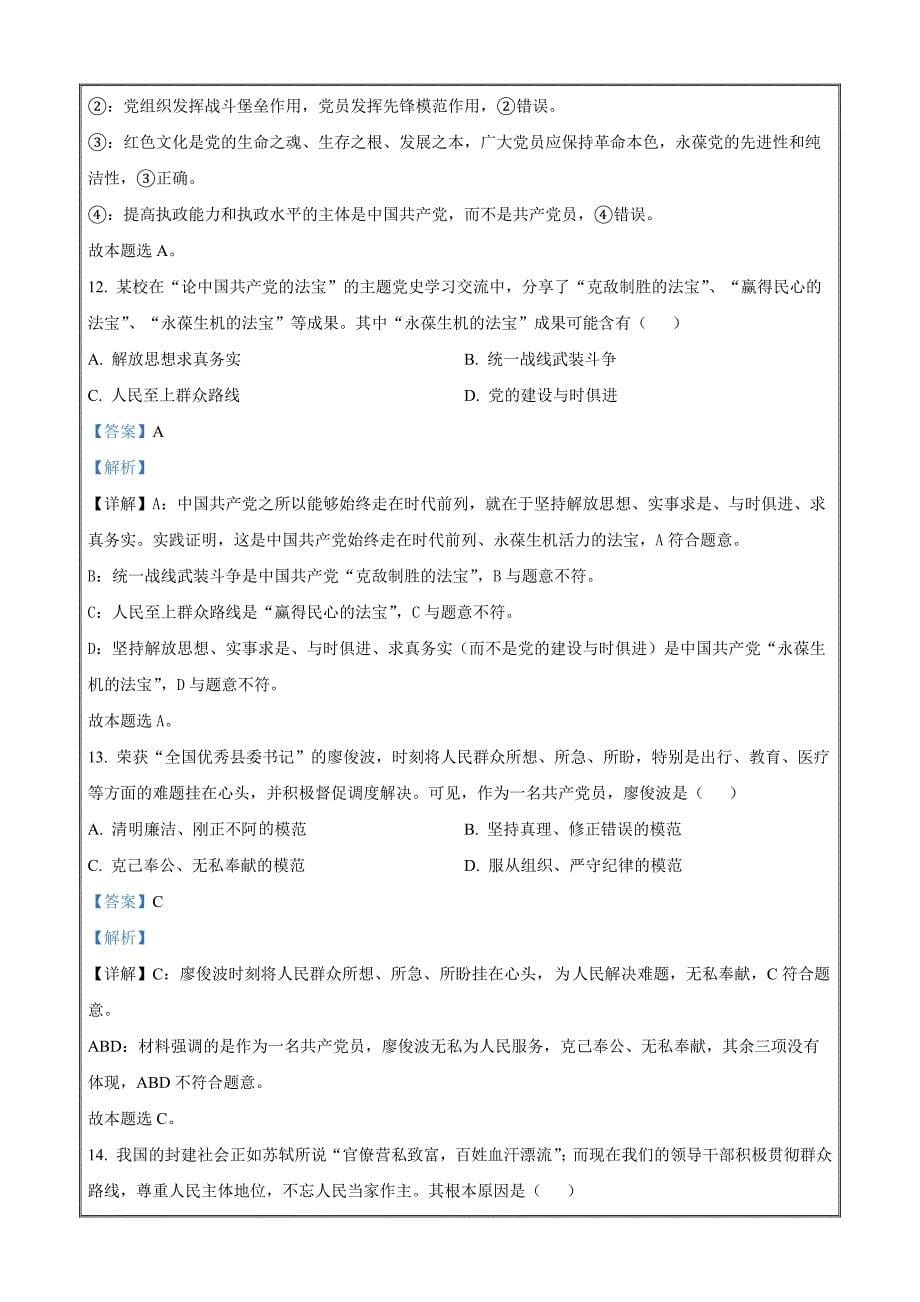 ②：党组织发挥战斗堡垒作用，党员发挥先锋模范作用，②错误。

③：红色文化是党的生命之魂、生存之根、发展之本，广大党员应保持革命本色，永葆党的先进性和纯洁性，③正确。

④：提高执政能力和执政水平的主体是中国共产党，而不是共产党员，④错误。

故本题选 A。

12. 某校在“论中国共产党的法宝”的主题党史学习交流中，分享了“克敌制胜的法宝”、“赢得民心的法宝”、“永葆生机的法宝”等成果。其中“永葆生机的法宝”成果可能含有（　）

A. 解放思想求真务实

B. 统一战线武装斗争

C. 人民至上群众路线

D. 党的建设与时俱进

【答案】A

【解析】

【详解】A：中国共产党之所以能够始终走在时代前列，就在于坚持解放思想、实事求是、与时俱进、求真务实。实践证明，这是中国共产党始终走在时代前列、永葆生机活力的法宝，A 符合题意。

B：统一战线武装斗争是中国共产党“克敌制胜的法宝”，B 与题意不符。

C：人民至上群众路线是“赢得民心的法宝”，C 与题意不符。

D：坚持解放思想、实事求是、与时俱进、求真务实（而不是党的建设与时俱进）是中国共产党“永葆生机的法宝”，D 与题意不符。

故本题选 A。

13. 荣获“全国优秀县委书记”的廖俊波，时刻将人民群众所想、所急、所盼，特别是出行、教育、医疗等方面的难题挂在心头，并积极督促调度解决。可见，作为一名共产党员，廖俊波是（　）

A. 清明廉洁、刚正不阿的模范

B. 坚持真理、修正错误的模范

C. 克己奉公、无私奉献的模范

D. 服从组织、严守纪律的模范

【答案】C

【解析】

【详解】C：廖俊波时刻将人民群众所想、所急、所盼挂在心头，为人民解决难题，无私奉献，C 符合题意。

ABD：材料强调的是作为一名共产党员，廖俊波无私为人民服务，克己奉公、无私奉献，其余三项没有体现，ABD 不符合题意。

故本题选 C。

14. 我国的封建社会正如苏轼所说“官僚营私致富，百姓血汗漂流”；而现在我们的领导干部积极贯彻群众路线，尊重人民主体地位，不忘人民当家作主。其根本原因是（　）